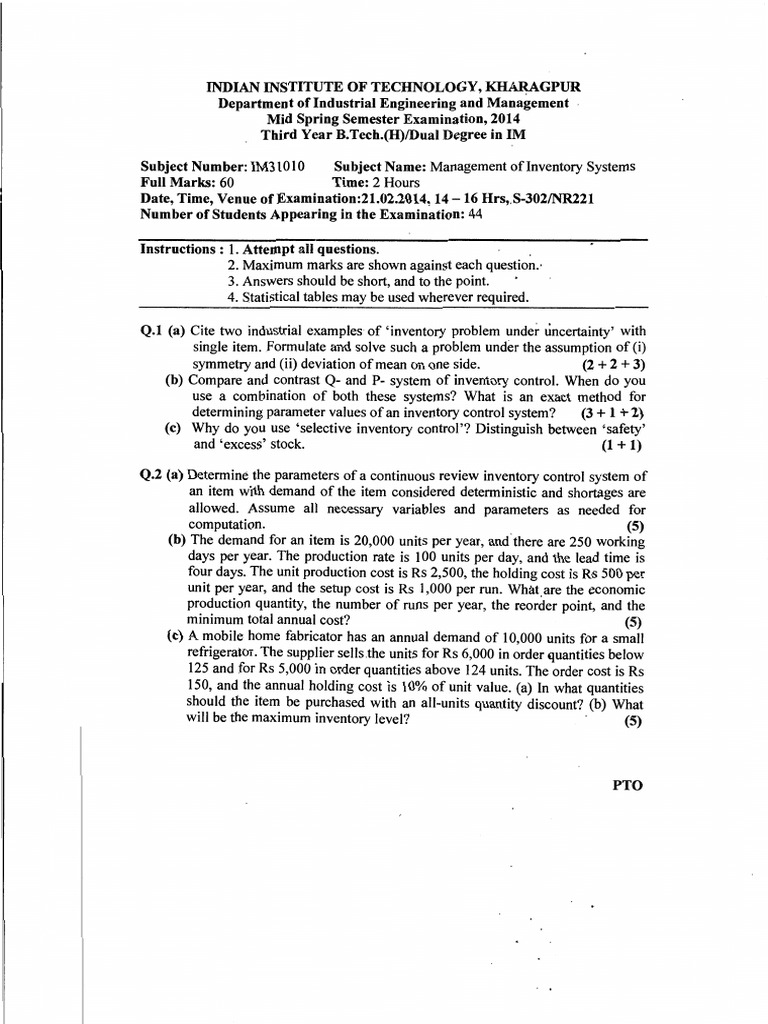 INDIAN INSTITUTE OF TECHNOLOGY, KHARAGPUR
Department of Industrial Engineering and Management
Mid Spring Semester Examination, 2014
Third Year B.Tech.(H)/Dual Degree in IM

Subject Number: IM31010 Subject Name: Management of Inventory Systems
Full Marks: 60 Time: 2 Hours
Date, Time, Venue of Examination:21.02.2014, 14 – 16 Hrs, S-302/NR221
Number of Students Appearing in the Examination: 44

Instructions : 1. Attempt all questions.
2. Maximum marks are shown against each question.
3. Answers should be short, and to the point.
4. Statistical tables may be used wherever required.

Q.1 (a) Cite two industrial examples of 'inventory problem under uncertainty' with single item. Formulate and solve such a problem under the assumption of (i) symmetry and (ii) deviation of mean on one side. (2 + 2 + 3)
(b) Compare and contrast Q- and P- system of inventory control. When do you use a combination of both these systems? What is an exact method for determining parameter values of an inventory control system? (3 + 1 + 2)
(c) Why do you use 'selective inventory control'? Distinguish between 'safety' and 'excess' stock. (1 + 1)

Q.2 (a) Determine the parameters of a continuous review inventory control system of an item with demand of the item considered deterministic and shortages are allowed. Assume all necessary variables and parameters as needed for computation. (5)
(b) The demand for an item is 20,000 units per year, and there are 250 working days per year. The production rate is 100 units per day, and the lead time is four days. The unit production cost is Rs 2,500, the holding cost is Rs 500 per unit per year, and the setup cost is Rs 1,000 per run. What are the economic production quantity, the number of runs per year, the reorder point, and the minimum total annual cost? (5)
(c) A mobile home fabricator has an annual demand of 10,000 units for a small refrigerator. The supplier sells the units for Rs 6,000 in order quantities below 125 and for Rs 5,000 in order quantities above 124 units. The order cost is Rs 150, and the annual holding cost is 10% of unit value. (a) In what quantities should the item be purchased with an all-units quantity discount? (b) What will be the maximum inventory level? (5)

PTO